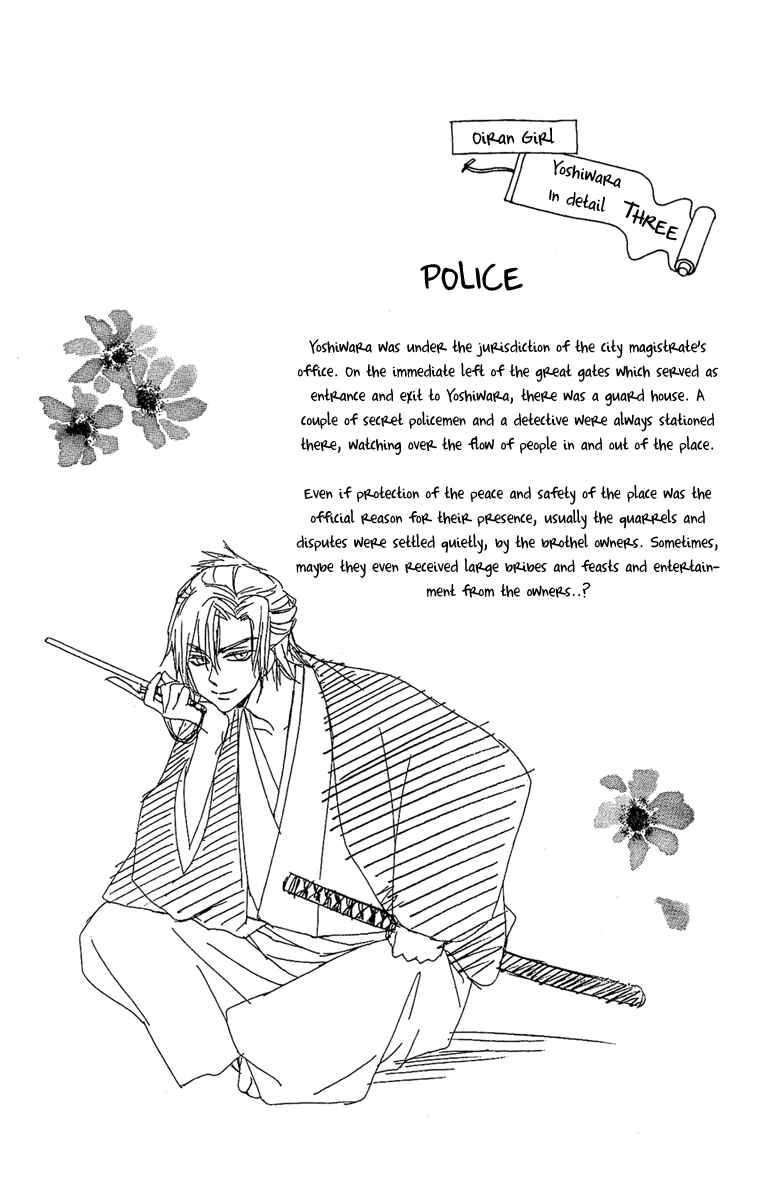 Oiran Girl

Yoshiwara In detail THREE

POLICE

Yoshiwara was under the jurisdiction of the city magistrate's office. On the immediate left of the great gates which served as entrance and exit to Yoshiwara, there was a guard house. A couple of secret policemen and a detective were always stationed there, watching over the flow of people in and out of the place.

Even if protection of the peace and safety of the place was the official reason for their presence, usually the quarrels and disputes were settled quietly, by the brothel owners. Sometimes, maybe they even received large bribes and feasts and entertainment from the owners..?